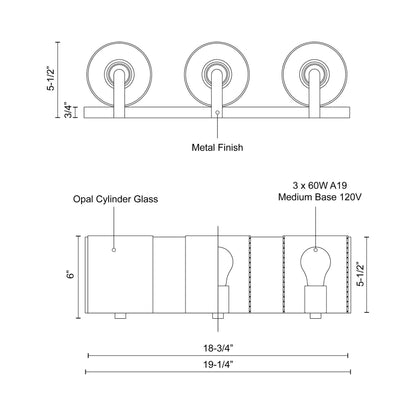 5-1/2"
3/4"
Metal Finish

Opal Cylinder Glass

3 x 60W A19
Medium Base 120V

6"
5-1/2"

18-3/4"
19-1/4"